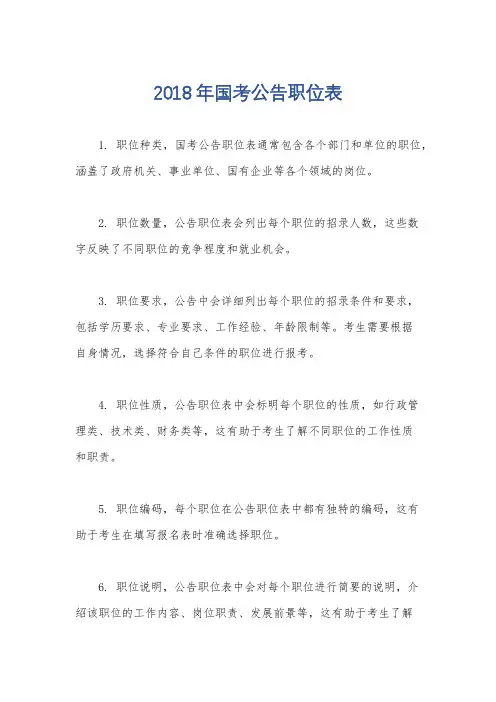 2018年国考公告职位表

1. 职位种类，国考公告职位表通常包含各个部门和单位的职位，涵盖了政府机关、事业单位、国有企业等各个领域的岗位。

2. 职位数量，公告职位表会列出每个职位的招录人数，这些数字反映了不同职位的竞争程度和就业机会。

3. 职位要求，公告中会详细列出每个职位的招录条件和要求，包括学历要求、专业要求、工作经验、年龄限制等。考生需要根据自身情况，选择符合自己条件的职位进行报考。

4. 职位性质，公告职位表中会标明每个职位的性质，如行政管理类、技术类、财务类等，这有助于考生了解不同职位的工作性质和职责。

5. 职位编码，每个职位在公告职位表中都有独特的编码，这有助于考生在填写报名表时准确选择职位。

6. 职位说明，公告职位表中会对每个职位进行简要的说明，介绍该职位的工作内容、岗位职责、发展前景等，这有助于考生了解